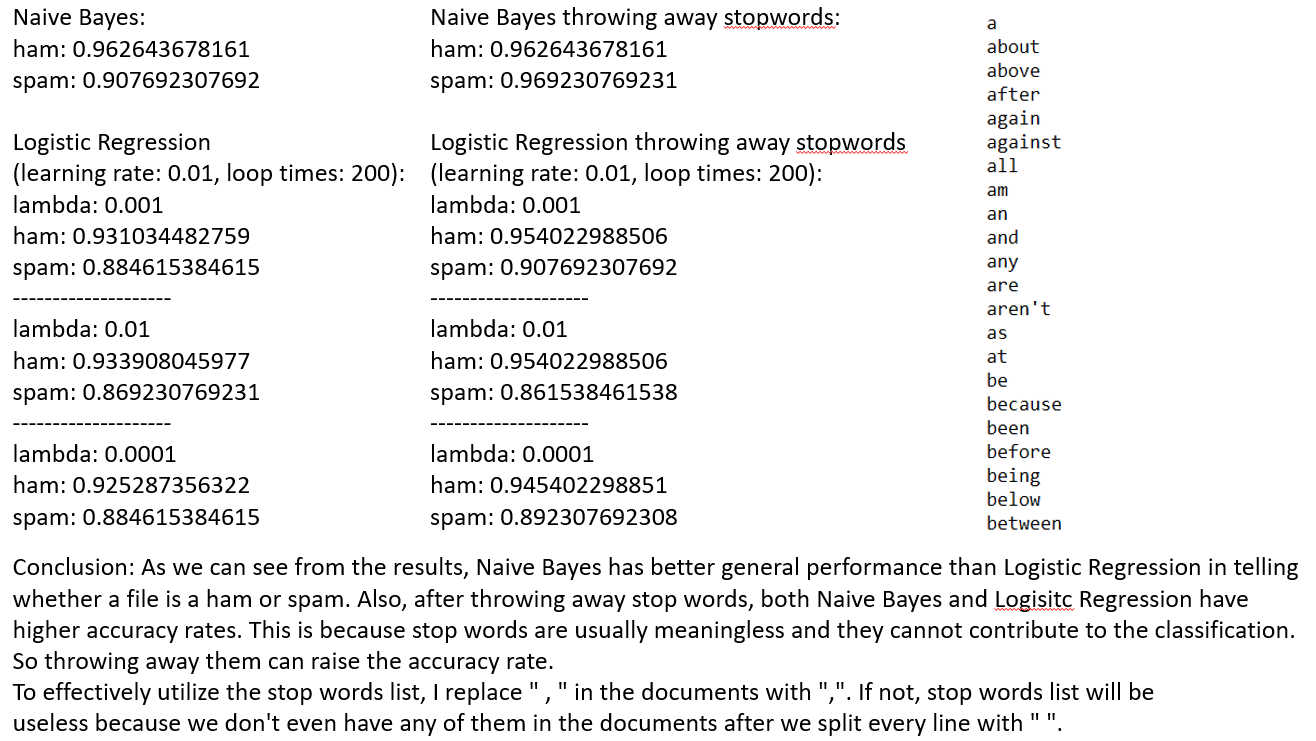 Naive Bayes:
ham: 0.962643678161
spam: 0.907692307692

Logistic Regression
(learning rate: 0.01, loop times: 200):
lambda: 0.001
ham: 0.931034482759
spam: 0.884615384615
--------------------
lambda: 0.01
ham: 0.933908045977
spam: 0.869230769231
--------------------
lambda: 0.0001
ham: 0.925287356322
spam: 0.884615384615

Naive Bayes throwing away stopwords:
ham: 0.962643678161
spam: 0.969230769231

Logistic Regression throwing away stopwords
(learning rate: 0.01, loop times: 200):
lambda: 0.001
ham: 0.954022988506
spam: 0.907692307692
--------------------
lambda: 0.01
ham: 0.954022988506
spam: 0.861538461538
--------------------
lambda: 0.0001
ham: 0.945402298851
spam: 0.892307692308

a
about
above
after
again
against
all
am
an
and
any
are
aren't
as
at
be
because
been
before
being
below
between

Conclusion: As we can see from the results, Naive Bayes has better general performance than Logistic Regression in telling whether a file is a ham or spam. Also, after throwing away stop words, both Naive Bayes and Logisitc Regression have higher accuracy rates. This is because stop words are usually meaningless and they cannot contribute to the classification. So throwing away them can raise the accuracy rate.
To effectively utilize the stop words list, I replace " , " in the documents with ",". If not, stop words list will be useless because we don't even have any of them in the documents after we split every line with " ".